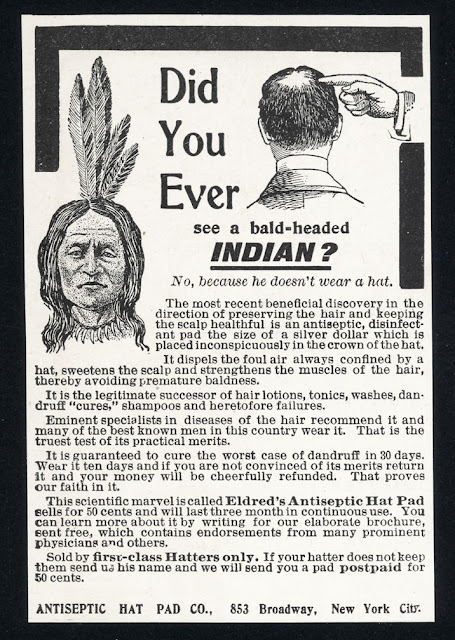 Did You Ever

see a bald-headed

INDIAN?

No, because he doesn't wear a hat.

The most recent beneficial discovery in the direction of preserving the hair and keeping the scalp healthful is an antiseptic, disinfectant pad the size of a silver dollar which is placed inconspicuously in the crown of the hat.

It dispels the foul air always confined by a hat, sweetens the scalp and strengthens the muscles of the hair, thereby avoiding premature baldness.

It is the legitimate successor of hair lotions, tonics, washes, dandruff "cures," shampoos and heretofore failures.

Eminent specialists in diseases of the hair recommend it and many of the best known men in this country wear it. That is the truest test of its practical merits.

It is guaranteed to cure the worst case of dandruff in 30 days. Wear it ten days and if you are not convinced of its merits return it and your money will be cheerfully refunded. That proves our faith in it.

This scientific marvel is called Eldred's Antiseptic Hat Pad sells for 50 cents and will last three month in continuous use. You can learn more about it by writing for our elaborate brochure, sent free, which contains endorsements from many prominent physicians and others.

Sold by first-class Hatters only. If your hatter does not keep them send us his name and we will send you a pad postpaid for 50 cents.

ANTISEPTIC HAT PAD CO., 853 Broadway, New York City.